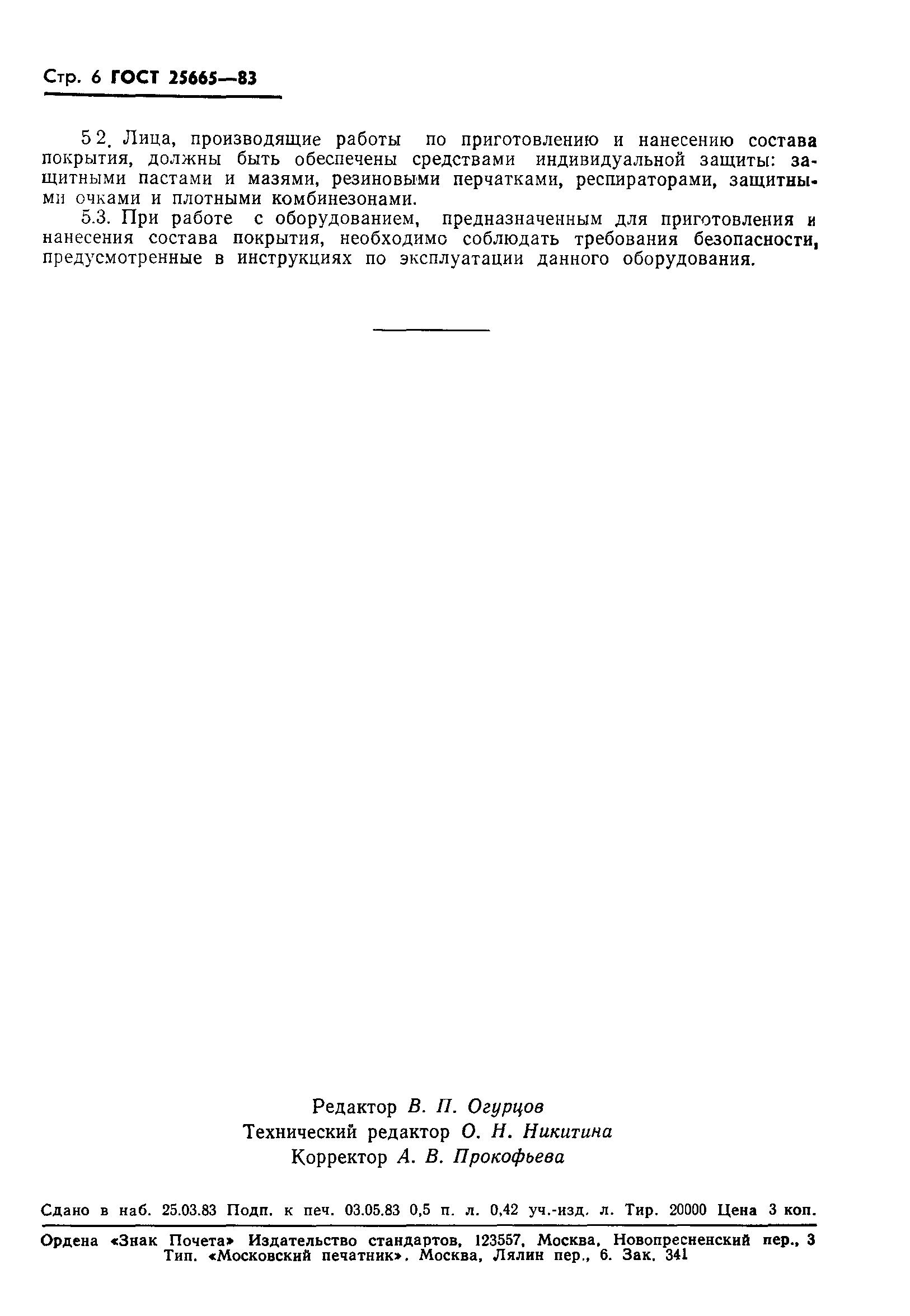 Стр. 6 ГОСТ 25665—83

5 2. Лица, производящие работы по приготовлению и нанесению состава покрытия, должны быть обеспечены средствами индивидуальной защиты: защитными пастами и мазями, резиновыми перчатками, респираторами, защитными очками и плотными комбинезонами.

5.3. При работе с оборудованием, предназначенным для приготовления и нанесения состава покрытия, необходимо соблюдать требования безопасности, предусмотренные в инструкциях по эксплуатации данного оборудования.

Редактор В. П. Огурцов
Технический редактор О. Н. Никитина
Корректор А. В. Прокофьева

Сдано в наб. 25.03.83 Подп. к печ. 03.05.83 0,5 п. л. 0,42 уч.-изд. л. Тир. 20000 Цена 3 коп.

Ордена «Знак Почета» Издательство стандартов, 123557, Москва, Новопресненский пер., 3
Тип. «Московский печатник». Москва, Лялин пер., 6. Зак. 341